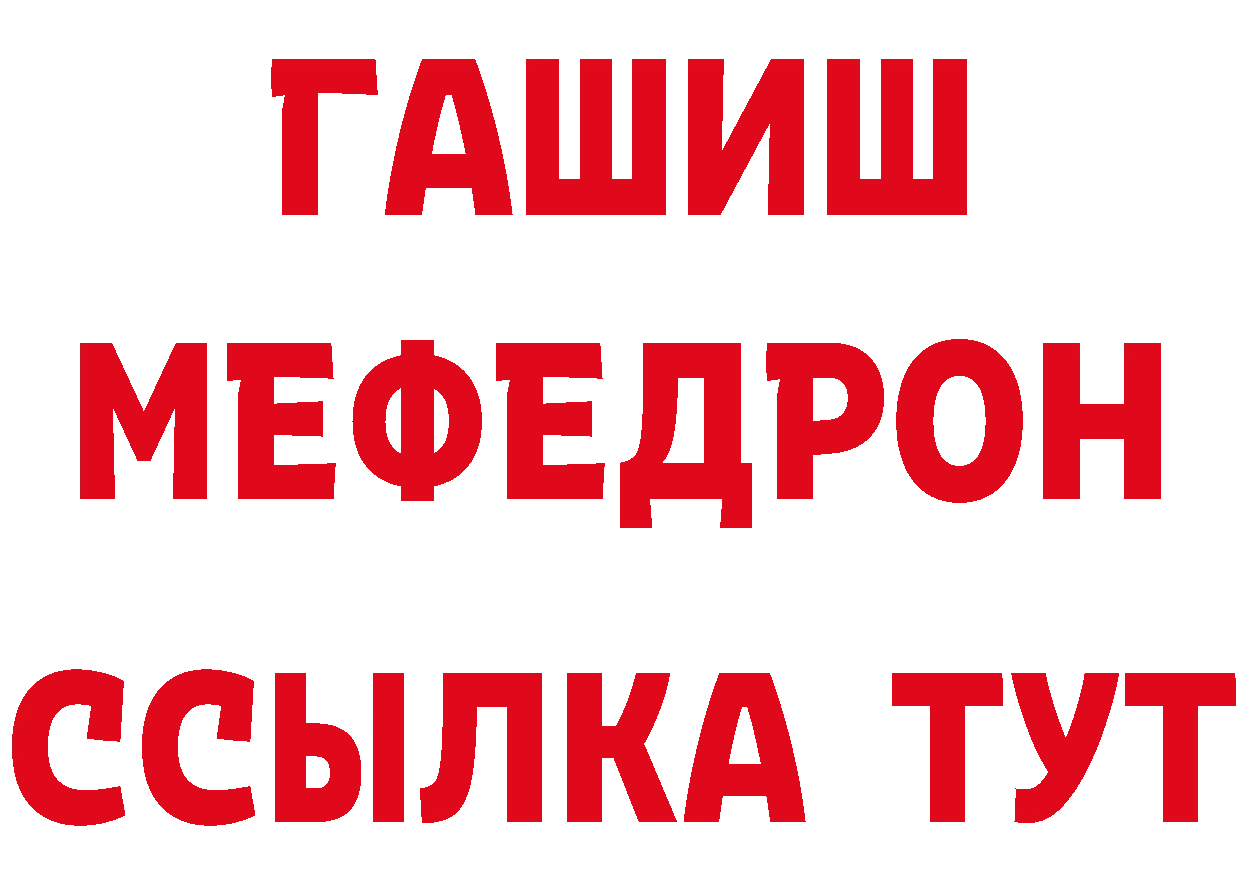 ГАШИШ МЕФЕДРОН ССЫЛКА ТУТ